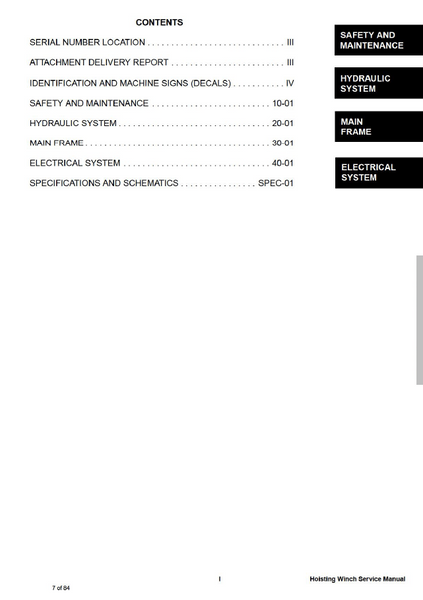 CONTENTS

SERIAL NUMBER LOCATION . . . . . . . . . . . . . . . . . . . . . . . . . . . . . III

ATTACHMENT DELIVERY REPORT . . . . . . . . . . . . . . . . . . . . . . . . III

IDENTIFICATION AND MACHINE SIGNS (DECALS) . . . . . . . . . . . IV

SAFETY AND MAINTENANCE . . . . . . . . . . . . . . . . . . . . . . . . . 10-01

HYDRAULIC SYSTEM . . . . . . . . . . . . . . . . . . . . . . . . . . . . . . . . 20-01

MAIN FRAME . . . . . . . . . . . . . . . . . . . . . . . . . . . . . . . . . . . . . . . 30-01

ELECTRICAL SYSTEM . . . . . . . . . . . . . . . . . . . . . . . . . . . . . . . 40-01

SPECIFICATIONS AND SCHEMATICS . . . . . . . . . . . . . . . . SPEC-01

SAFETY AND MAINTENANCE

HYDRAULIC SYSTEM

MAIN FRAME

ELECTRICAL SYSTEM

I

Hoisting Winch Service Manual

7 of 84